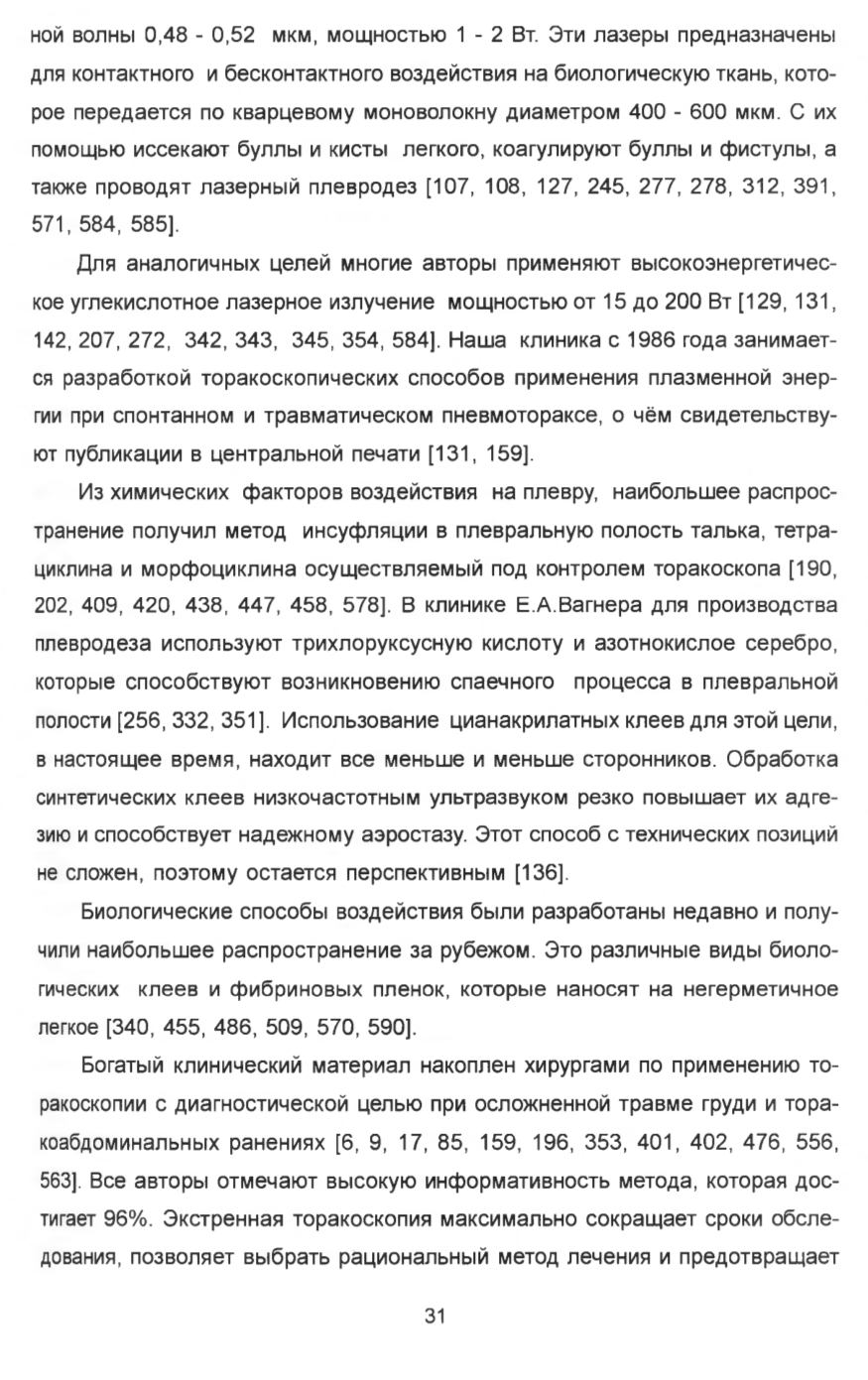 ной волны 0,48 - 0,52 мкм, мощностью 1 - 2 Вт. Эти лазеры предназначены для контактного и бесконтактного воздействия на биологическую ткань, которое передается по кварцевому моноволокну диаметром 400 - 600 мкм. С их помощью иссекают буллы и кисты легкого, коагулируют буллы и фистулы, а также проводят лазерный плевродез [107, 108, 127, 245, 277, 278, 312, 391, 571, 584, 585].

Для аналогичных целей многие авторы применяют высокоэнергетическое углекислотное лазерное излучение мощностью от 15 до 200 Вт [129, 131, 142, 207, 272, 342, 343, 345, 354, 584]. Наша клиника с 1986 года занимается разработкой торакоскопических способов применения плазменной энергии при спонтанном и травматическом пневмотораксе, о чём свидетельствуют публикации в центральной печати [131, 159].

Из химических факторов воздействия на плевру, наибольшее распространение получил метод инсуфляции в плевральную полость талька, тетрациклина и морфоциклина осуществляемый под контролем торакоскопа [190, 202, 409, 420, 438, 447, 458, 578]. В клинике Е.А.Вагнера для производства плевродеза используют трихлоруксусную кислоту и азотнокислое серебро, которые способствуют возникновению спаечного процесса в плевральной полости [256, 332, 351]. Использование цианакрилатных клеев для этой цели, в настоящее время, находит все меньше и меньше сторонников. Обработка синтетических клеев низкочастотным ультразвуком резко повышает их адгезию и способствует надежному аэростазу. Этот способ с технических позиций не сложен, поэтому остается перспективным [136].

Биологические способы воздействия были разработаны недавно и получили наибольшее распространение за рубежом. Это различные виды биологических клеев и фибриновых пленок, которые наносят на негерметичное легкое [340, 455, 486, 509, 570, 590].

Богатый клинический материал накоплен хирургами по применению торакоскопии с диагностической целью при осложненной травме груди и торакоабдоминальных ранениях [6, 9, 17, 85, 159, 196, 353, 401, 402, 476, 556, 563]. Все авторы отмечают высокую информативность метода, которая достигает 96%. Экстренная торакоскопия максимально сокращает сроки обследования, позволяет выбрать рациональный метод лечения и предотвращает

31